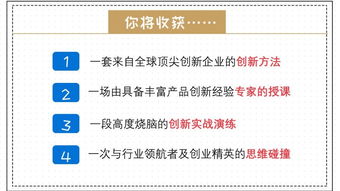 你将收获……

1 一套来自全球顶尖创新企业的创新方法

2 一场由具备丰富产品创新经验专家的授课

3 一段高度烧脑的创新实战演练

4 一次与行业领航者及创业精英的思维碰撞